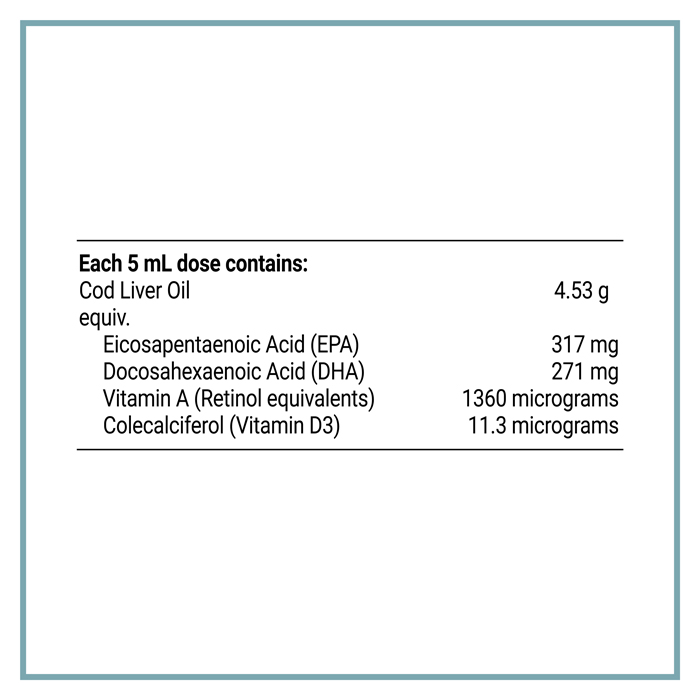 Each 5 mL dose contains:
Cod Liver Oil 4.53 g
equiv.
Eicosapentaenoic Acid (EPA) 317 mg
Docosahexaenoic Acid (DHA) 271 mg
Vitamin A (Retinol equivalents) 1360 micrograms
Colecalciferol (Vitamin D3) 11.3 micrograms